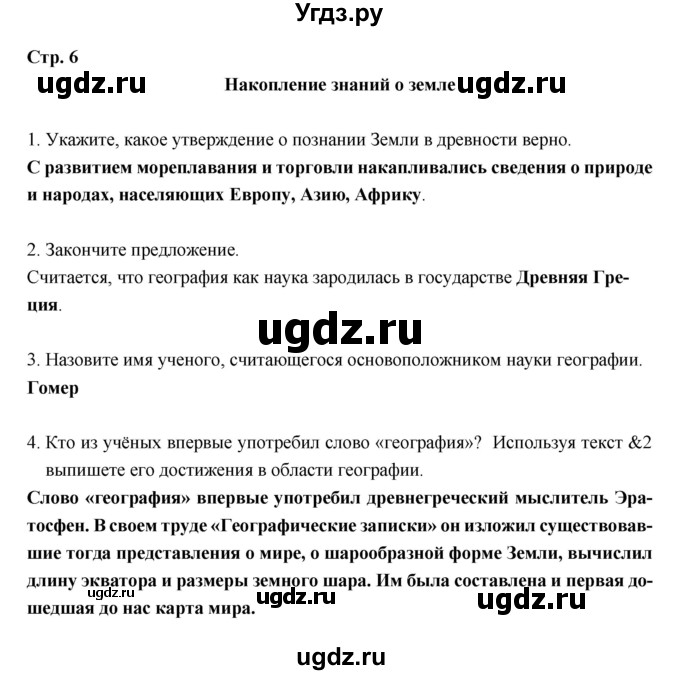 Угдз.ру

Стр. 6

ugdz.ru

Накопление знаний о земле ugdz.ru

1. Укажите, какое утверждение о познании Земли в древности верно.
С развитием мореплавания и торговли накапливались сведения о природе и народах, населяющих Европу, Азию, Африку.

2. Закончите предложение.
Считается, что география как наука зародилась в государстве Древняя Греция.

ugdz.ru

3. Назовите имя ученого, считающегося основоположником науки географии.
Гомер

4. Кто из учёных впервые употребил слово «география»? Используя текст &2 выпишете его достижения в области географии.
Слово «география» впервые употребил древнегреческий мыслитель Эратосфен. В своем труде «Географические записки» он изложил существовавшие тогда представления о мире, о шарообразной форме Земли, вычислил длину экватора и размеры земного шара. Им была составлена и первая дошедшая до нас карта мира.

ugdz.ru ugdz.ru ugdz.ru

ugdz.ru